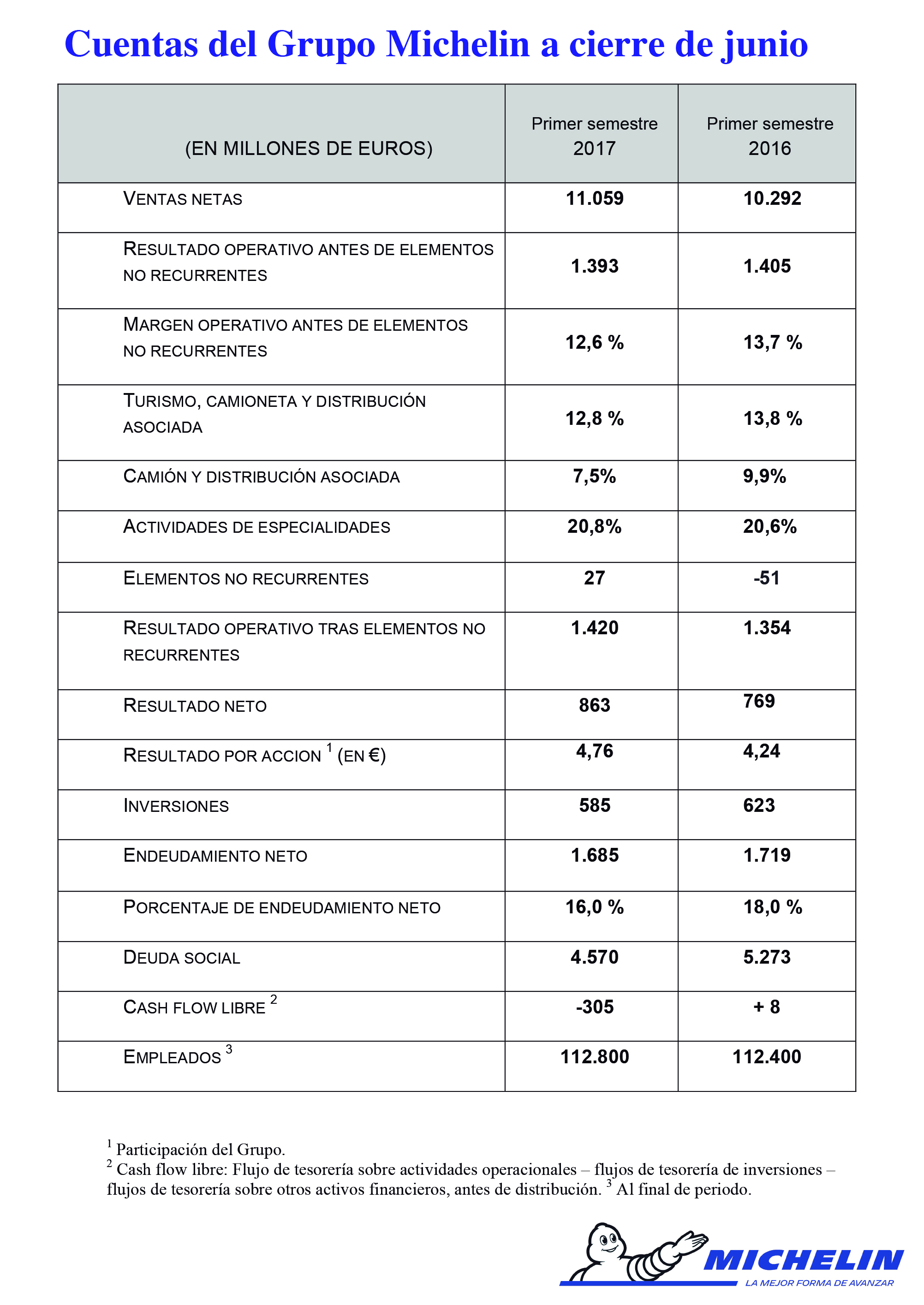 Cuentas del Grupo Michelin a cierre de junio

| (EN MILLONES DE EUROS) | Primer semestre 2017 | Primer semestre 2016 |
|---|---|---|
| VENTAS NETAS | 11.059 | 10.292 |
| RESULTADO OPERATIVO ANTES DE ELEMENTOS NO RECURRENTES | 1.393 | 1.405 |
| MARGEN OPERATIVO ANTES DE ELEMENTOS NO RECURRENTES | 12,6 % | 13,7 % |
| TURISMO, CAMIONETA Y DISTRIBUCIÓN ASOCIADA | 12,8 % | 13,8 % |
| CAMIÓN Y DISTRIBUCIÓN ASOCIADA | 7,5% | 9,9% |
| ACTIVIDADES DE ESPECIALIDADES | 20,8% | 20,6% |
| ELEMENTOS NO RECURRENTES | 27 | -51 |
| RESULTADO OPERATIVO TRAS ELEMENTOS NO RECURRENTES | 1.420 | 1.354 |
| RESULTADO NETO | 863 | 769 |
| RESULTADO POR ACCION $^1$ (EN €) | 4,76 | 4,24 |
| INVERSIONES | 585 | 623 |
| ENDEUDAMIENTO NETO | 1.685 | 1.719 |
| PORCENTAJE DE ENDEUDAMIENTO NETO | 16,0 % | 18,0 % |
| DEUDA SOCIAL | 4.570 | 5.273 |
| CASH FLOW LIBRE $^2$ | -305 | + 8 |
| EMPLEADOS $^3$ | 112.800 | 112.400 |

$^1$ Participación del Grupo.
$^2$ Cash flow libre: Flujo de tesorería sobre actividades operacionales – flujos de tesorería de inversiones – flujos de tesorería sobre otros activos financieros, antes de distribución. $^3$ Al final de periodo.

MICHELIN
LA MEJOR FORMA DE AVANZAR